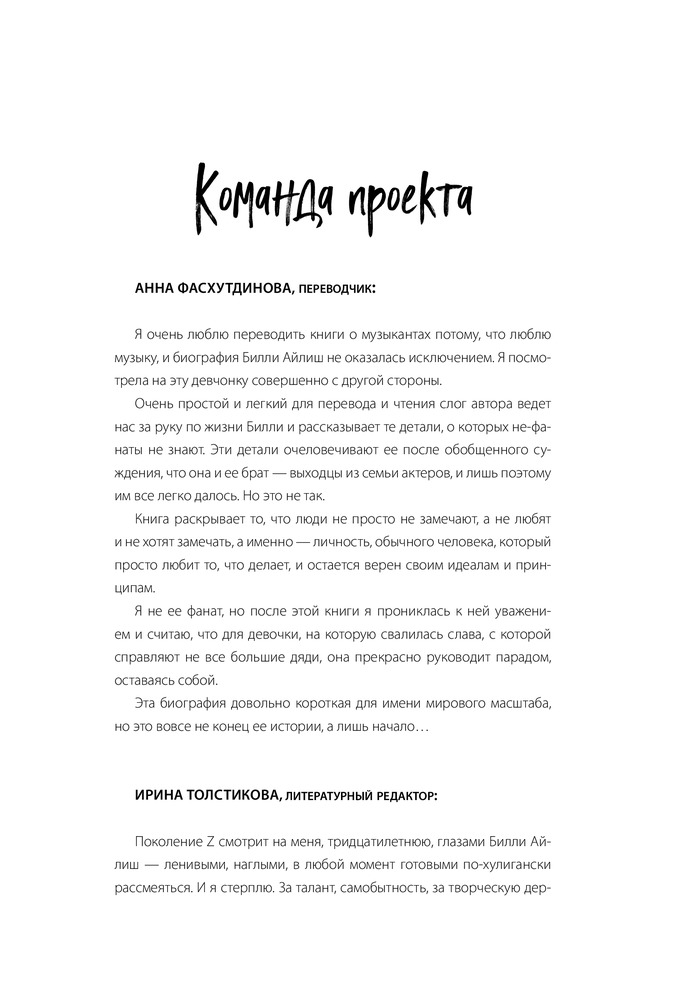 Команда проекта

АННА ФАСХУТДИНОВА, ПЕРЕВОДЧИК:

Я очень люблю переводить книги о музыкантах потому, что люблю музыку, и биография Билли Айлиш не оказалась исключением. Я посмотрела на эту девчонку совершенно с другой стороны.

Очень простой и легкий для перевода и чтения слог автора ведет нас за руку по жизни Билли и рассказывает те детали, о которых не-фанаты не знают. Эти детали очеловечивают ее после обобщенного суждения, что она и ее брат — выходцы из семьи актеров, и лишь поэтому им все легко далось. Но это не так.

Книга раскрывает то, что люди не просто не замечают, а не любят и не хотят замечать, а именно — личность, обычного человека, который просто любит то, что делает, и остается верен своим идеалам и принципам.

Я не ее фанат, но после этой книги я прониклась к ней уважением и считаю, что для девочки, на которую свалилась слава, с которой справляют не все большие дяди, она прекрасно руководит парадом, оставаясь собой.

Эта биография довольно короткая для имени мирового масштаба, но это вовсе не конец ее истории, а лишь начало…

ИРИНА ТОЛСТИКОВА, ЛИТЕРАТУРНЫЙ РЕДАКТОР:

Поколение Z смотрит на меня, тридцатилетнюю, глазами Билли Айлиш — ленивыми, наглыми, в любой момент готовыми по-хулигански рассмеяться. И я стерплю. За талант, самобытность, за творческую дер-